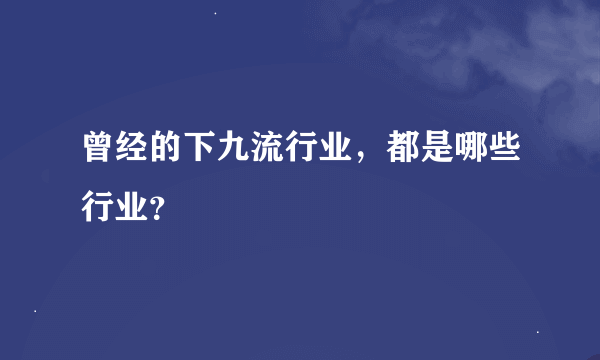 曾经的下九流行业，都是哪些行业?